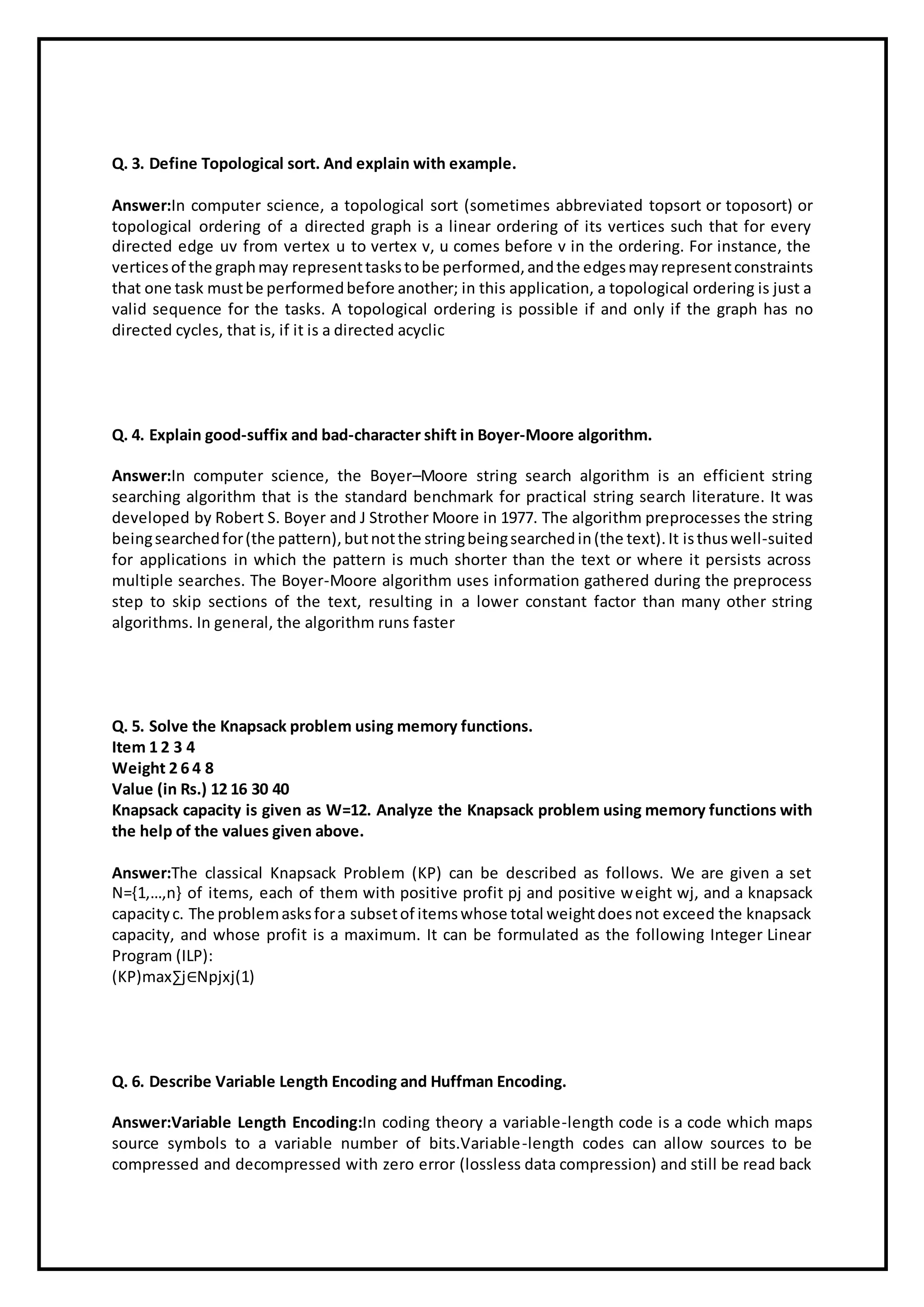 Q. 3. Define Topological sort. And explain with example.

Answer:In computer science, a topological sort (sometimes abbreviated topsort or toposort) or topological ordering of a directed graph is a linear ordering of its vertices such that for every directed edge uv from vertex u to vertex v, u comes before v in the ordering. For instance, the vertices of the graph may represent tasks to be performed, and the edges may represent constraints that one task must be performed before another; in this application, a topological ordering is just a valid sequence for the tasks. A topological ordering is possible if and only if the graph has no directed cycles, that is, if it is a directed acyclic

Q. 4. Explain good-suffix and bad-character shift in Boyer-Moore algorithm.

Answer:In computer science, the Boyer–Moore string search algorithm is an efficient string searching algorithm that is the standard benchmark for practical string search literature. It was developed by Robert S. Boyer and J Strother Moore in 1977. The algorithm preprocesses the string being searched for (the pattern), but not the string being searched in (the text). It is thus well-suited for applications in which the pattern is much shorter than the text or where it persists across multiple searches. The Boyer-Moore algorithm uses information gathered during the preprocess step to skip sections of the text, resulting in a lower constant factor than many other string algorithms. In general, the algorithm runs faster

Q. 5. Solve the Knapsack problem using memory functions.
Item 1 2 3 4
Weight 2 6 4 8
Value (in Rs.) 12 16 30 40
Knapsack capacity is given as W=12. Analyze the Knapsack problem using memory functions with the help of the values given above.

Answer:The classical Knapsack Problem (KP) can be described as follows. We are given a set N={1,…,n} of items, each of them with positive profit pj and positive weight wj, and a knapsack capacity c. The problem asks for a subset of items whose total weight does not exceed the knapsack capacity, and whose profit is a maximum. It can be formulated as the following Integer Linear Program (ILP):
(KP)max∑j∈Npjxj(1)

Q. 6. Describe Variable Length Encoding and Huffman Encoding.

Answer:Variable Length Encoding:In coding theory a variable-length code is a code which maps source symbols to a variable number of bits.Variable-length codes can allow sources to be compressed and decompressed with zero error (lossless data compression) and still be read back